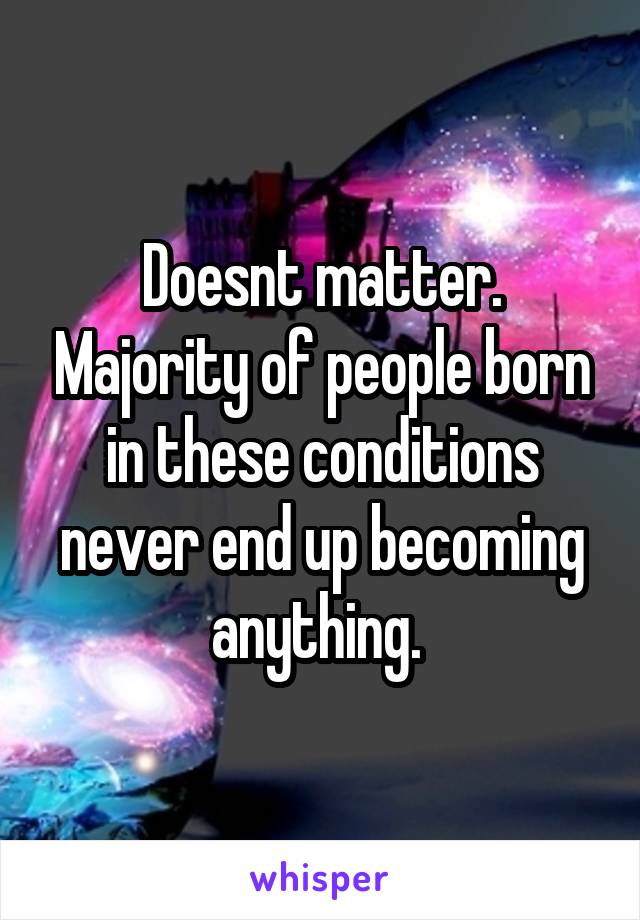 Doesnt matter. Majority of people born in these conditions never end up becoming anything.

whisper